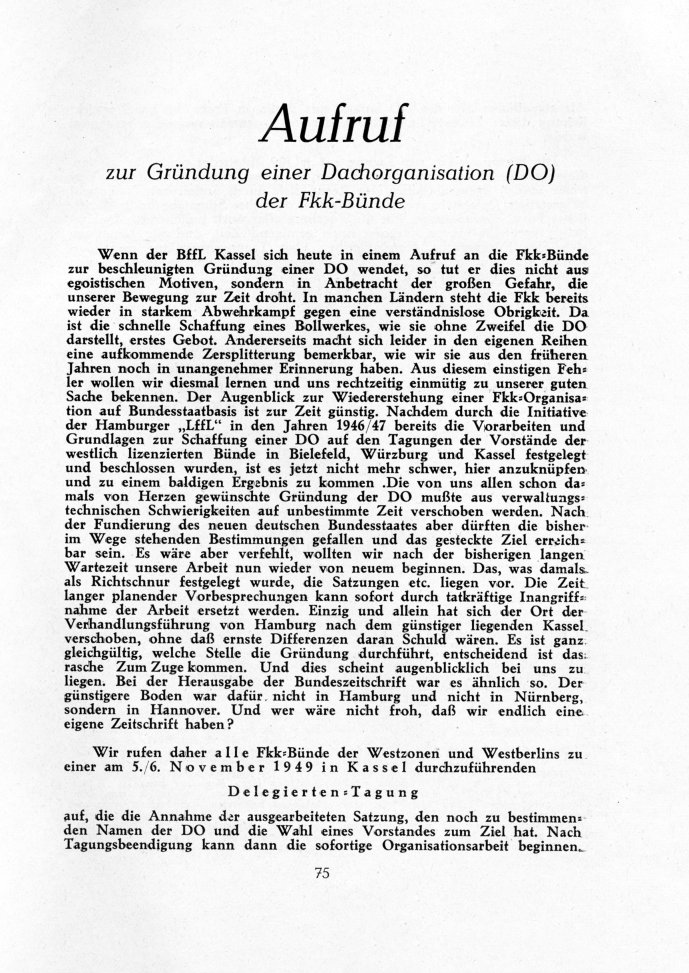 Aufruf

zur Gründung einer Dachorganisation (DO) der Fkk-Bünde

Wenn der BffL Kassel sich heute in einem Aufruf an die Fkk-Bünde zur beschleunigten Gründung einer DO wendet, so tut er dies nicht aus egoistischen Motiven, sondern in Anbetracht der großen Gefahr, die unserer Bewegung zur Zeit droht. In manchen Ländern steht die Fkk bereits wieder in starkem Abwehrkampf gegen eine verständnislose Obrigkeit. Da ist die schnelle Schaffung eines Bollwerkes, wie sie ohne Zweifel die DO darstellt, erstes Gebot. Andererseits macht sich leider in den eigenen Reihen eine aufkommende Zersplitterung bemerkbar, wie wir sie aus den früheren Jahren noch in unangenehmer Erinnerung haben. Aus diesem einstigen Fehler wollen wir diesmal lernen und uns rechtzeitig einmütig zu unserer guten Sache bekennen. Der Augenblick zur Wiedererstehung einer Fkk-Organisation auf Bundesstaatbasis ist zur Zeit günstig. Nachdem durch die Initiative der Hamburger „LffL" in den Jahren 1946/47 bereits die Vorarbeiten und Grundlagen zur Schaffung einer DO auf den Tagungen der Vorstände der westlich lizenzierten Bünde in Bielefeld, Würzburg und Kassel festgelegt und beschlossen wurden, ist es jetzt nicht mehr schwer, hier anzuknüpfen und zu einem baldigen Ergebnis zu kommen .Die von uns allen schon damals von Herzen gewünschte Gründung der DO mußte aus verwaltungstechnischen Schwierigkeiten auf unbestimmte Zeit verschoben werden. Nach der Fundierung des neuen deutschen Bundesstaates aber dürften die bisher im Wege stehenden Bestimmungen gefallen und das gesteckte Ziel erreichbar sein. Es wäre aber verfehlt, wollten wir nach der bisherigen langen Wartezeit unsere Arbeit nun wieder von neuem beginnen. Das, was damals als Richtschnur festgelegt wurde, die Satzungen etc. liegen vor. Die Zeit langer planender Vorbesprechungen kann sofort durch tatkräftige Inangriffnahme der Arbeit ersetzt werden. Einzig und allein hat sich der Ort der Verhandlungsführung von Hamburg nach dem günstiger liegenden Kassel verschoben, ohne daß ernste Differenzen daran Schuld wären. Es ist ganz gleichgültig, welche Stelle die Gründung durchführt, entscheidend ist das rasche Zum Zuge kommen. Und dies scheint augenblicklich bei uns zu liegen. Bei der Herausgabe der Bundeszeitschrift war es ähnlich so. Der günstigere Boden war dafür nicht in Hamburg und nicht in Nürnberg, sondern in Hannover. Und wer wäre nicht froh, daß wir endlich eine eigene Zeitschrift haben?

Wir rufen daher alle Fkk-Bünde der Westzonen und Westberlins zu einer am 5./6. November 1949 in Kassel durchzuführenden

Delegierten-Tagung

auf, die die Annahme der ausgearbeiteten Satzung, den noch zu bestimmenden Namen der DO und die Wahl eines Vorstandes zum Ziel hat. Nach Tagungsbeendigung kann dann die sofortige Organisationsarbeit beginnen.

75